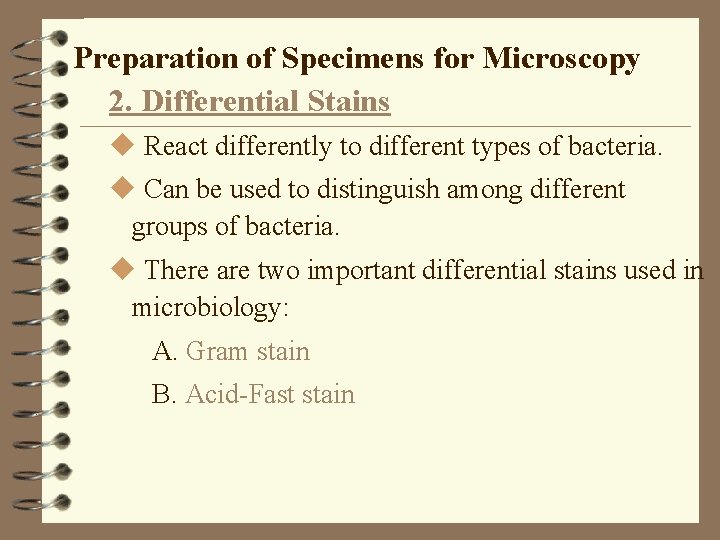 Preparation of Specimens for Microscopy

2. Differential Stains

◆ React differently to different types of bacteria.

◆ Can be used to distinguish among different groups of bacteria.

◆ There are two important differential stains used in microbiology:

A. Gram stain

B. Acid-Fast stain